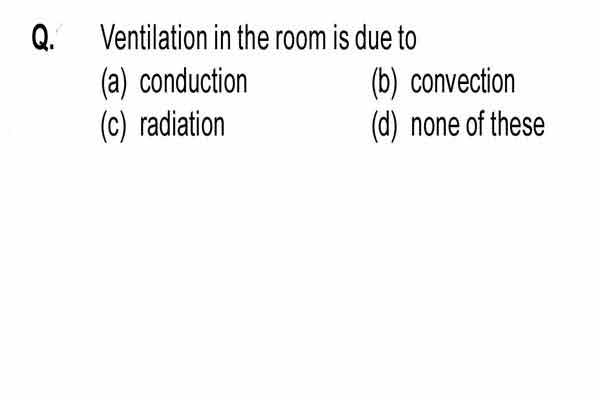 Q. Ventilation in the room is due to

(a) conduction
(b) convection
(c) radiation
(d) none of these